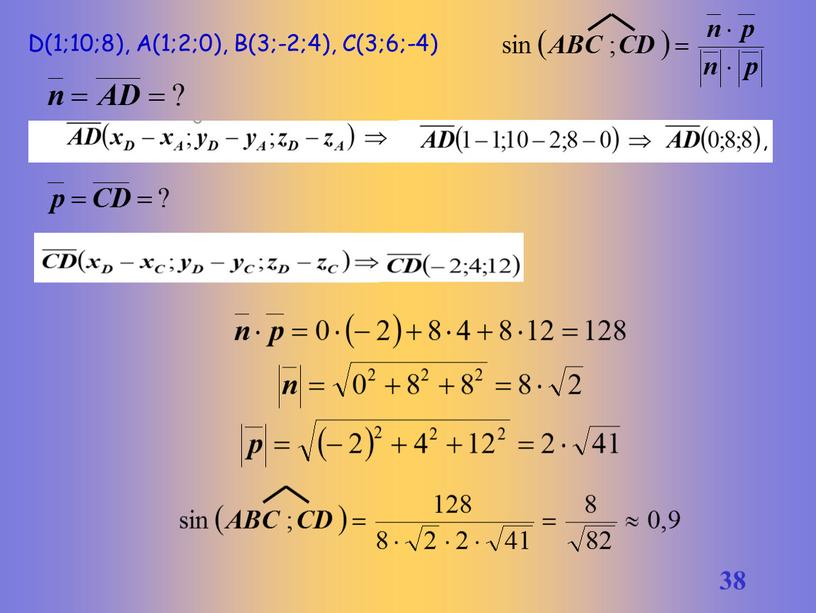 D(1;10;8), A(1;2;0), B(3;-2;4), C(3;6;-4)

$\sin\left(\widehat{ABC;CD}\right)=\frac{\overline{n}\cdot\overline{p}}{\left|\overline{n}\right|\cdot\left|\overline{p}\right|}$

$\overline{n}=\overline{AD}=?$

$\overline{AD}(x_D-x_A;y_D-y_A;z_D-z_A)\Rightarrow$ $\overline{AD}(1-1;10-2;8-0)\Rightarrow\overline{AD}(0;8;8),$

$\overline{p}=\overline{CD}=?$

$\overline{CD}(x_D-x_C;y_D-y_C;z_D-z_C)\Rightarrow\overline{CD}(-2;4;12)$

$\overline{n}\cdot\overline{p}=0\cdot(-2)+8\cdot4+8\cdot12=128$

$\left|\overline{n}\right|=\sqrt{0^2+8^2+8^2}=8\cdot\sqrt{2}$

$\left|\overline{p}\right|=\sqrt{(-2)^2+4^2+12^2}=2\cdot\sqrt{41}$

$\sin\left(\widehat{ABC;CD}\right)=\frac{128}{8\cdot\sqrt{2}\cdot2\cdot\sqrt{41}}=\frac{8}{\sqrt{82}}\approx0,9$

38